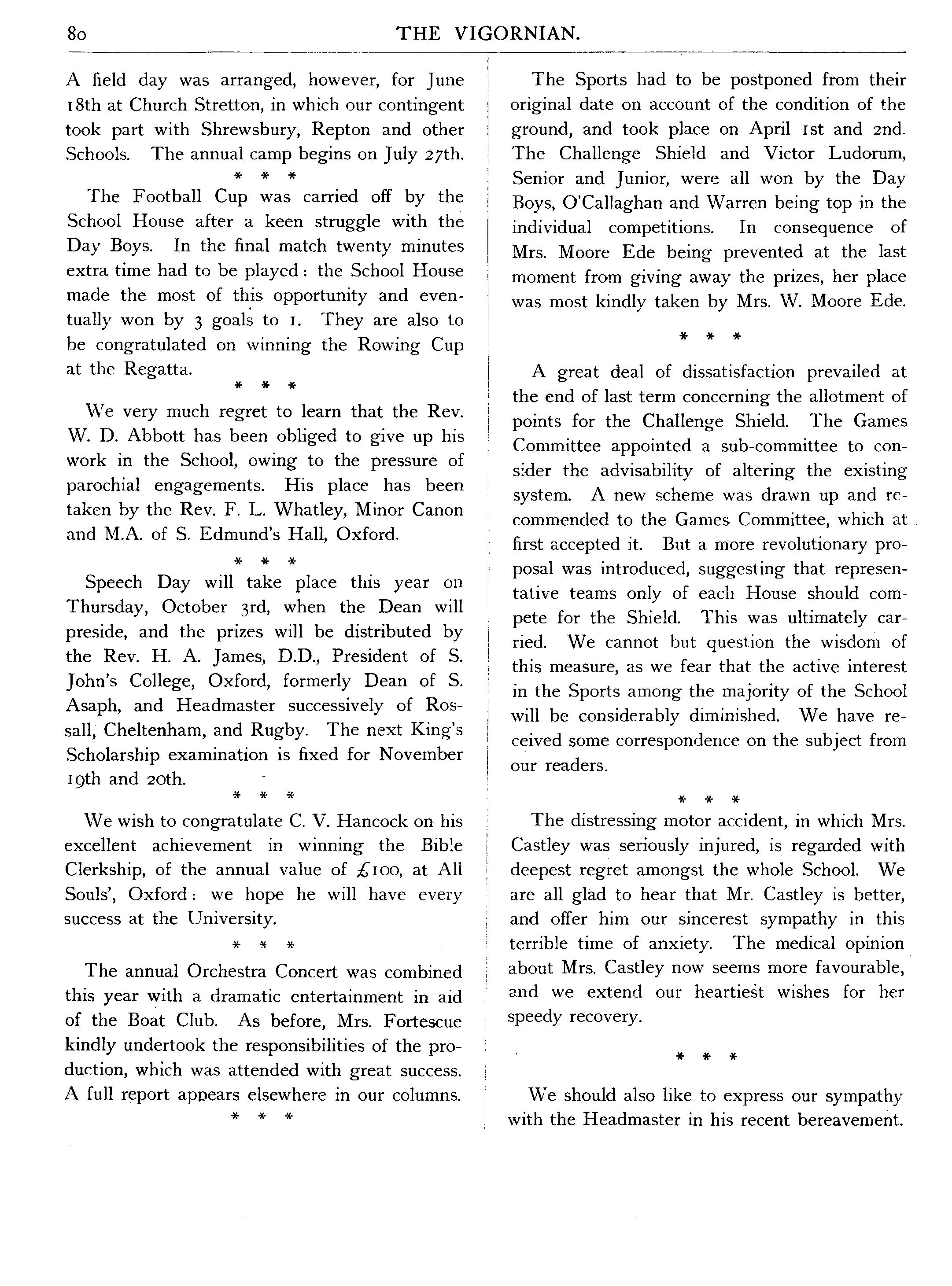 80 THE VIGORNIAN.

A field day was arranged, however, for June 18th at Church Stretton, in which our contingent took part with Shrewsbury, Repton and other Schools. The annual camp begins on July 27th.

\* \* \*

The Football Cup was carried off by the School House after a keen struggle with the Day Boys. In the final match twenty minutes extra time had to be played: the School House made the most of this opportunity and eventually won by 3 goals to 1. They are also to be congratulated on winning the Rowing Cup at the Regatta.

\* \* \*

We very much regret to learn that the Rev. W. D. Abbott has been obliged to give up his work in the School, owing to the pressure of parochial engagements. His place has been taken by the Rev. F. L. Whatley, Minor Canon and M.A. of S. Edmund's Hall, Oxford.

\* \* \*

Speech Day will take place this year on Thursday, October 3rd, when the Dean will preside, and the prizes will be distributed by the Rev. H. A. James, D.D., President of S. John's College, Oxford, formerly Dean of S. Asaph, and Headmaster successively of Rossall, Cheltenham, and Rugby. The next King's Scholarship examination is fixed for November 19th and 20th.

\* \* \*

We wish to congratulate C. V. Hancock on his excellent achievement in winning the Bible Clerkship, of the annual value of £100, at All Souls', Oxford: we hope he will have every success at the University.

\* \* \*

The annual Orchestra Concert was combined this year with a dramatic entertainment in aid of the Boat Club. As before, Mrs. Fortescue kindly undertook the responsibilities of the production, which was attended with great success. A full report appears elsewhere in our columns.

\* \* \*

The Sports had to be postponed from their original date on account of the condition of the ground, and took place on April 1st and 2nd. The Challenge Shield and Victor Ludorum, Senior and Junior, were all won by the Day Boys, O'Callaghan and Warren being top in the individual competitions. In consequence of Mrs. Moore Ede being prevented at the last moment from giving away the prizes, her place was most kindly taken by Mrs. W. Moore Ede.

\* \* \*

A great deal of dissatisfaction prevailed at the end of last term concerning the allotment of points for the Challenge Shield. The Games Committee appointed a sub-committee to consider the advisability of altering the existing system. A new scheme was drawn up and recommended to the Games Committee, which at first accepted it. But a more revolutionary proposal was introduced, suggesting that representative teams only of each House should compete for the Shield. This was ultimately carried. We cannot but question the wisdom of this measure, as we fear that the active interest in the Sports among the majority of the School will be considerably diminished. We have received some correspondence on the subject from our readers.

\* \* \*

The distressing motor accident, in which Mrs. Castley was seriously injured, is regarded with deepest regret amongst the whole School. We are all glad to hear that Mr. Castley is better, and offer him our sincerest sympathy in this terrible time of anxiety. The medical opinion about Mrs. Castley now seems more favourable, and we extend our heartiest wishes for her speedy recovery.

\* \* \*

We should also like to express our sympathy with the Headmaster in his recent bereavement.